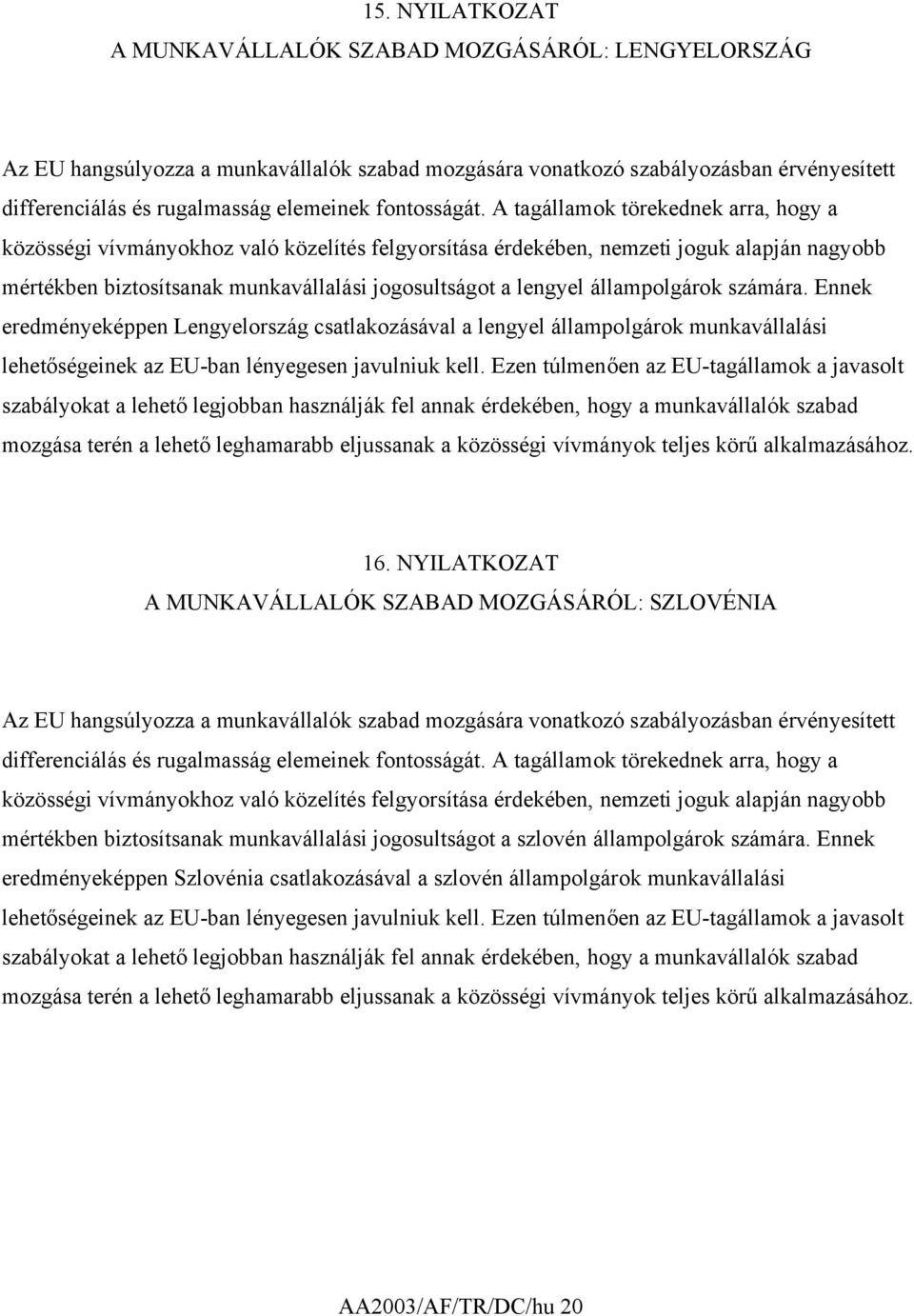 15. NYILATKOZAT
A MUNKAVÁLLALÓK SZABAD MOZGÁSÁRÓL: LENGYELORSZÁG

Az EU hangsúlyozza a munkavállalók szabad mozgására vonatkozó szabályozásban érvényesített differenciálás és rugalmasság elemeinek fontosságát. A tagállamok törekednek arra, hogy a közösségi vívmányokhoz való közelítés felgyorsítása érdekében, nemzeti joguk alapján nagyobb mértékben biztosítsanak munkavállalási jogosultságot a lengyel állampolgárok számára. Ennek eredményeképpen Lengyelország csatlakozásával a lengyel állampolgárok munkavállalási lehetőségeinek az EU-ban lényegesen javulniuk kell. Ezen túlmenően az EU-tagállamok a javasolt szabályokat a lehető legjobban használják fel annak érdekében, hogy a munkavállalók szabad mozgása terén a lehető leghamarabb eljussanak a közösségi vívmányok teljes körű alkalmazásához.

16. NYILATKOZAT
A MUNKAVÁLLALÓK SZABAD MOZGÁSÁRÓL: SZLOVÉNIA

Az EU hangsúlyozza a munkavállalók szabad mozgására vonatkozó szabályozásban érvényesített differenciálás és rugalmasság elemeinek fontosságát. A tagállamok törekednek arra, hogy a közösségi vívmányokhoz való közelítés felgyorsítása érdekében, nemzeti joguk alapján nagyobb mértékben biztosítsanak munkavállalási jogosultságot a szlovén állampolgárok számára. Ennek eredményeképpen Szlovénia csatlakozásával a szlovén állampolgárok munkavállalási lehetőségeinek az EU-ban lényegesen javulniuk kell. Ezen túlmenően az EU-tagállamok a javasolt szabályokat a lehető legjobban használják fel annak érdekében, hogy a munkavállalók szabad mozgása terén a lehető leghamarabb eljussanak a közösségi vívmányok teljes körű alkalmazásához.

AA2003/AF/TR/DC/hu 20